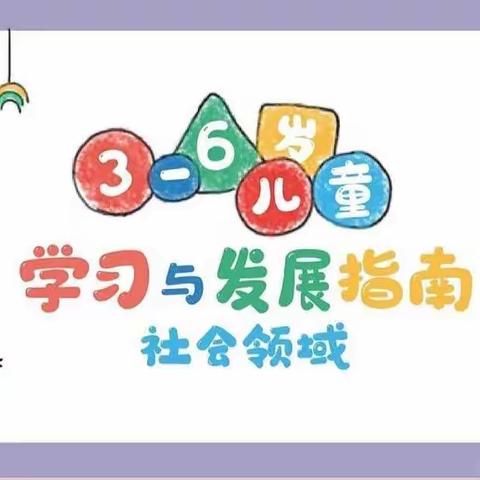 3-6岁儿童
学习与发展指南
社会领域